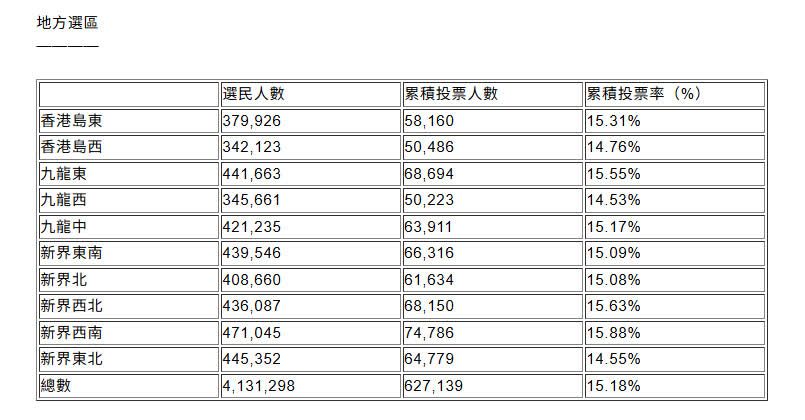 地方選區
————

| | 選民人數 | 累積投票人數 | 累積投票率（%） |
|---|---|---|---|
| 香港島東 | 379,926 | 58,160 | 15.31% |
| 香港島西 | 342,123 | 50,486 | 14.76% |
| 九龍東 | 441,663 | 68,694 | 15.55% |
| 九龍西 | 345,661 | 50,223 | 14.53% |
| 九龍中 | 421,235 | 63,911 | 15.17% |
| 新界東南 | 439,546 | 66,316 | 15.09% |
| 新界北 | 408,660 | 61,634 | 15.08% |
| 新界西北 | 436,087 | 68,150 | 15.63% |
| 新界西南 | 471,045 | 74,786 | 15.88% |
| 新界東北 | 445,352 | 64,779 | 14.55% |
| 總數 | 4,131,298 | 627,139 | 15.18% |